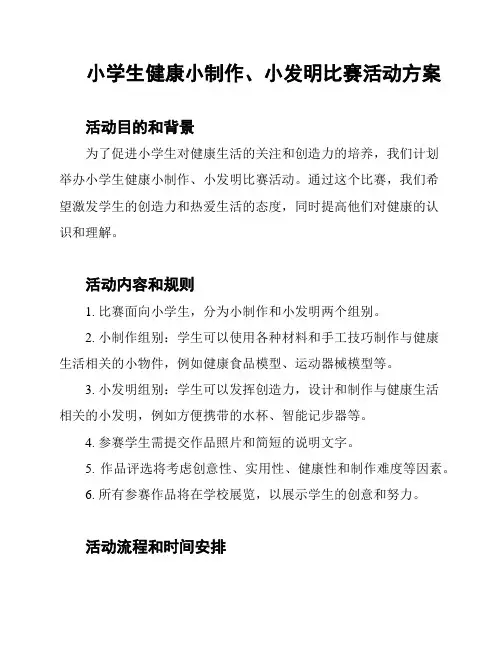 小学生健康小制作、小发明比赛活动方案

活动目的和背景

为了促进小学生对健康生活的关注和创造力的培养，我们计划举办小学生健康小制作、小发明比赛活动。通过这个比赛，我们希望激发学生的创造力和热爱生活的态度，同时提高他们对健康的认识和理解。

活动内容和规则

1. 比赛面向小学生，分为小制作和小发明两个组别。

2. 小制作组别：学生可以使用各种材料和手工技巧制作与健康生活相关的小物件，例如健康食品模型、运动器械模型等。

3. 小发明组别：学生可以发挥创造力，设计和制作与健康生活相关的小发明，例如方便携带的水杯、智能记步器等。

4. 参赛学生需提交作品照片和简短的说明文字。

5. 作品评选将考虑创意性、实用性、健康性和制作难度等因素。

6. 所有参赛作品将在学校展览，以展示学生的创意和努力。

活动流程和时间安排